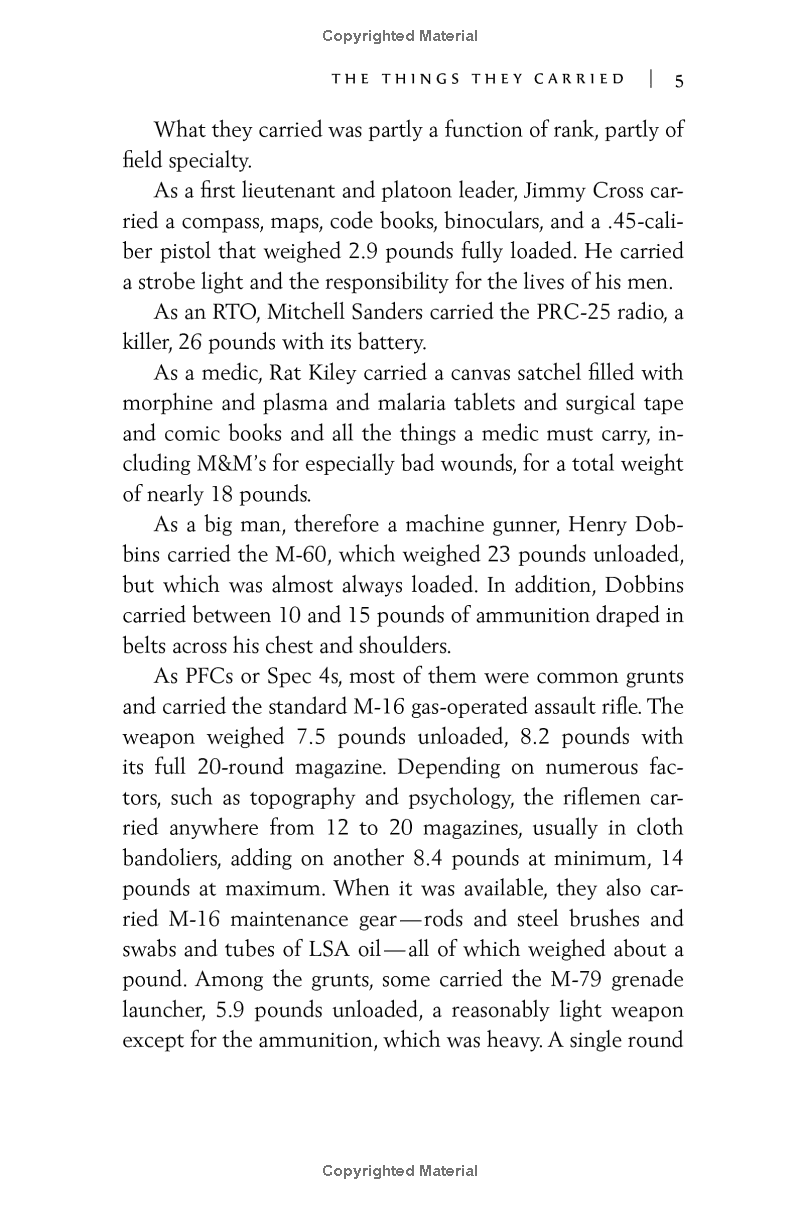 Copyrighted Material

THE THINGS THEY CARRIED | 5

What they carried was partly a function of rank, partly of field specialty.

As a first lieutenant and platoon leader, Jimmy Cross carried a compass, maps, code books, binoculars, and a .45-caliber pistol that weighed 2.9 pounds fully loaded. He carried a strobe light and the responsibility for the lives of his men.

As an RTO, Mitchell Sanders carried the PRC-25 radio, a killer, 26 pounds with its battery.

As a medic, Rat Kiley carried a canvas satchel filled with morphine and plasma and malaria tablets and surgical tape and comic books and all the things a medic must carry, including M&M's for especially bad wounds, for a total weight of nearly 18 pounds.

As a big man, therefore a machine gunner, Henry Dobbins carried the M-60, which weighed 23 pounds unloaded, but which was almost always loaded. In addition, Dobbins carried between 10 and 15 pounds of ammunition draped in belts across his chest and shoulders.

As PFCs or Spec 4s, most of them were common grunts and carried the standard M-16 gas-operated assault rifle. The weapon weighed 7.5 pounds unloaded, 8.2 pounds with its full 20-round magazine. Depending on numerous factors, such as topography and psychology, the riflemen carried anywhere from 12 to 20 magazines, usually in cloth bandoliers, adding on another 8.4 pounds at minimum, 14 pounds at maximum. When it was available, they also carried M-16 maintenance gear—rods and steel brushes and swabs and tubes of LSA oil—all of which weighed about a pound. Among the grunts, some carried the M-79 grenade launcher, 5.9 pounds unloaded, a reasonably light weapon except for the ammunition, which was heavy. A single round

Copyrighted Material